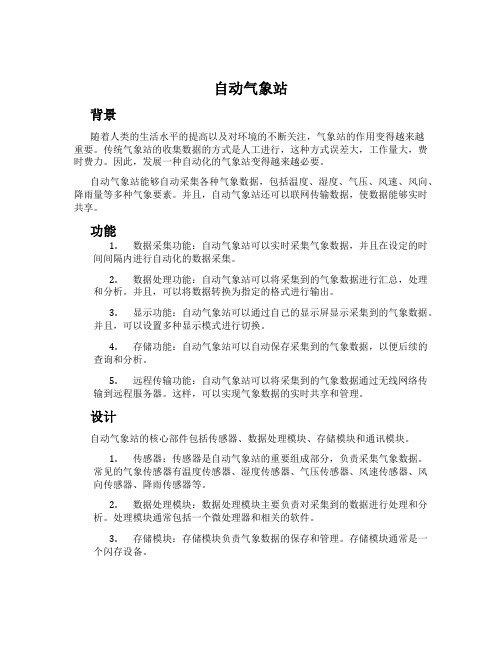 自动气象站

背景

随着人类的生活水平的提高以及对环境的不断关注，气象站的作用变得越来越重要。传统气象站的收集数据的方式是人工进行，这种方式误差大，工作量大，费时费力。因此，发展一种自动化的气象站变得越来越必要。

自动气象站能够自动采集各种气象数据，包括温度、湿度、气压、风速、风向、降雨量等多种气象要素。并且，自动气象站还可以联网传输数据，使数据能够实时共享。

功能

1. 数据采集功能：自动气象站可以实时采集气象数据，并且在设定的时间间隔内进行自动化的数据采集。

2. 数据处理功能：自动气象站可以将采集到的气象数据进行汇总，处理和分析。并且，可以将数据转换为指定的格式进行输出。

3. 显示功能：自动气象站可以通过自己的显示屏显示采集到的气象数据。并且，可以设置多种显示模式进行切换。

4. 存储功能：自动气象站可以自动保存采集到的气象数据，以便后续的查询和分析。

5. 远程传输功能：自动气象站可以将采集到的气象数据通过无线网络传输到远程服务器。这样，可以实现气象数据的实时共享和管理。

设计

自动气象站的核心部件包括传感器、数据处理模块、存储模块和通讯模块。

1. 传感器：传感器是自动气象站的重要组成部分，负责采集气象数据。常见的气象传感器有温度传感器、湿度传感器、气压传感器、风速传感器、风向传感器、降雨传感器等。

2. 数据处理模块：数据处理模块主要负责对采集到的数据进行处理和分析。处理模块通常包括一个微处理器和相关的软件。

3. 存储模块：存储模块负责气象数据的保存和管理。存储模块通常是一个闪存设备。